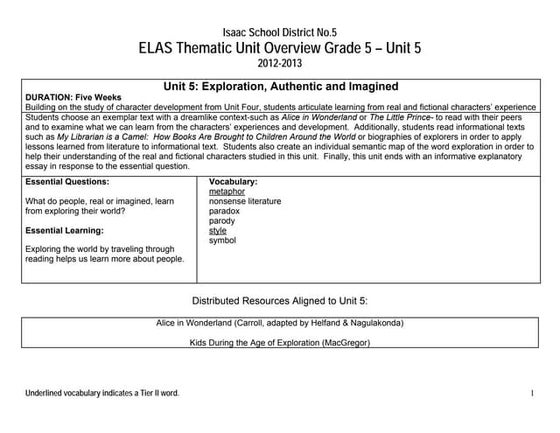 Isaac School District No.5
ELAS Thematic Unit Overview Grade 5 – Unit 5
2012-2013

Unit 5: Exploration, Authentic and Imagined

DURATION: Five Weeks
Building on the study of character development from Unit Four, students articulate learning from real and fictional characters' experience

Students choose an exemplar text with a dreamlike context-such as Alice in Wonderland or The Little Prince- to read with their peers and to examine what we can learn from the characters' experiences and development. Additionally, students read informational texts such as My Librarian is a Camel: How Books Are Brought to Children Around the World or biographies of explorers in order to apply lessons learned from literature to informational text. Students also create an individual semantic map of the word exploration in order to help their understanding of the real and fictional characters studied in this unit. Finally, this unit ends with an informative explanatory essay in response to the essential question.

Essential Questions:

What do people, real or imagined, learn from exploring their world?

Essential Learning:

Exploring the world by traveling through reading helps us learn more about people.

Vocabulary:
metaphor
nonsense literature
paradox
parody
style
symbol

Distributed Resources Aligned to Unit 5:

Alice in Wonderland (Carroll, adapted by Helfand & Nagulakonda)

Kids During the Age of Exploration (MacGregor)

Underlined vocabulary indicates a Tier II word.

1